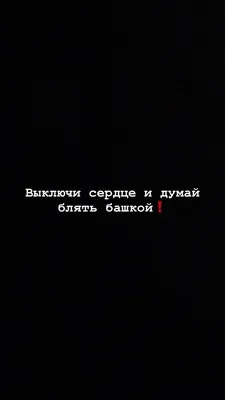 Выключи сердце и думай блять башкой❗